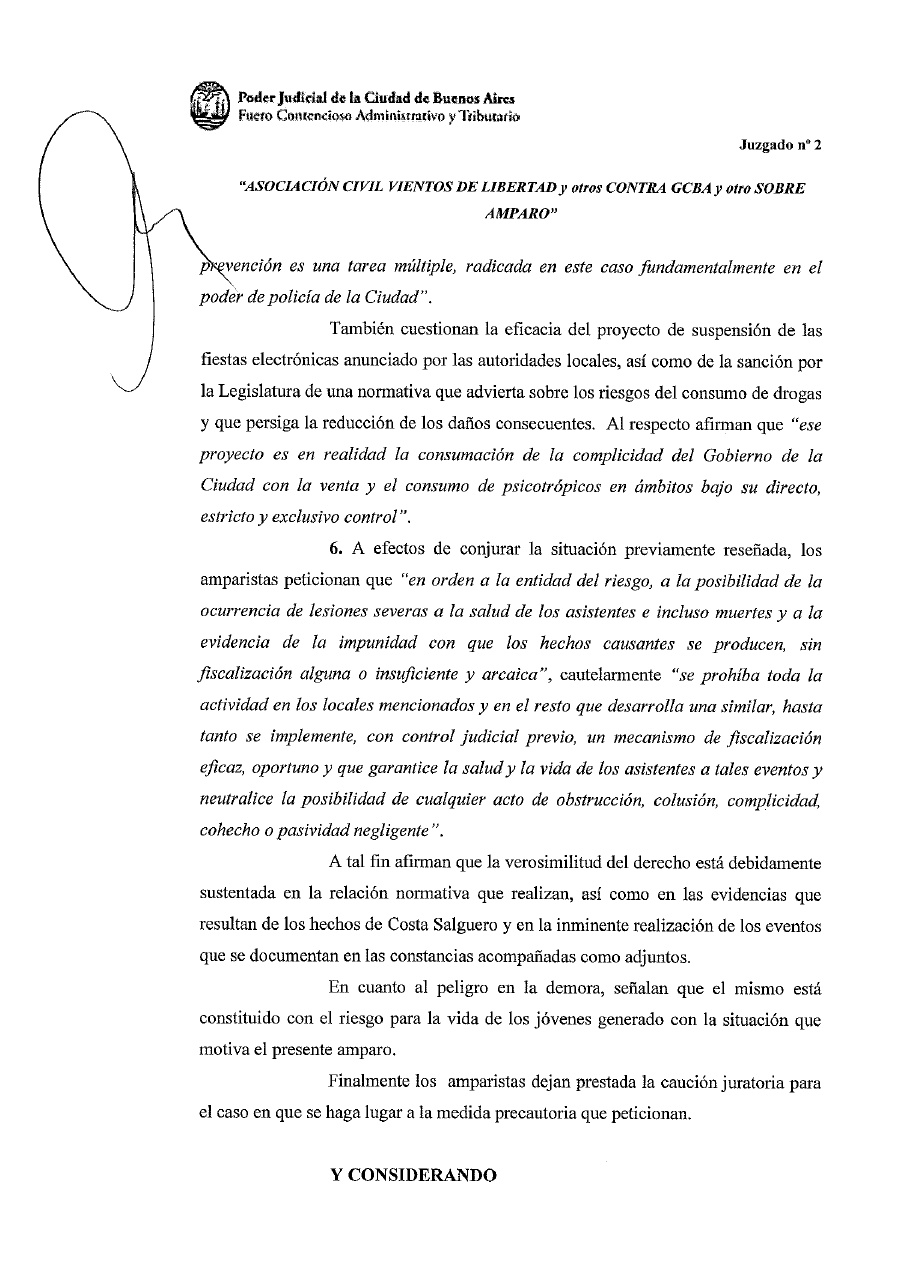 Poder Judicial de la Ciudad de Buenos Aires
Fuero Contencioso Administrativo y Tributario

Juzgado nº 2

"ASOCIACIÓN CIVIL VIENTOS DE LIBERTAD y otros CONTRA GCBA y otro SOBRE AMPARO"

prevención es una tarea múltiple, radicada en este caso fundamentalmente en el poder de policía de la Ciudad".

También cuestionan la eficacia del proyecto de suspensión de las fiestas electrónicas anunciado por las autoridades locales, así como de la sanción por la Legislatura de una normativa que advierta sobre los riesgos del consumo de drogas y que persiga la reducción de los daños consecuentes. Al respecto afirman que "ese proyecto es en realidad la consumación de la complicidad del Gobierno de la Ciudad con la venta y el consumo de psicotrópicos en ámbitos bajo su directo, estricto y exclusivo control".

6. A efectos de conjurar la situación previamente reseñada, los amparistas peticionan que "en orden a la entidad del riesgo, a la posibilidad de la ocurrencia de lesiones severas a la salud de los asistentes e incluso muertes y a la evidencia de la impunidad con que los hechos causantes se producen, sin fiscalización alguna o insuficiente y arcaica", cautelarmente "se prohíba toda la actividad en los locales mencionados y en el resto que desarrolla una similar, hasta tanto se implemente, con control judicial previo, un mecanismo de fiscalización eficaz, oportuno y que garantice la salud y la vida de los asistentes a tales eventos y neutralice la posibilidad de cualquier acto de obstrucción, colusión, complicidad, cohecho o pasividad negligente".

A tal fin afirman que la verosimilitud del derecho está debidamente sustentada en la relación normativa que realizan, así como en las evidencias que resultan de los hechos de Costa Salguero y en la inminente realización de los eventos que se documentan en las constancias acompañadas como adjuntos.

En cuanto al peligro en la demora, señalan que el mismo está constituido con el riesgo para la vida de los jóvenes generado con la situación que motiva el presente amparo.

Finalmente los amparistas dejan prestada la caución juratoria para el caso en que se haga lugar a la medida precautoria que peticionan.

Y CONSIDERANDO